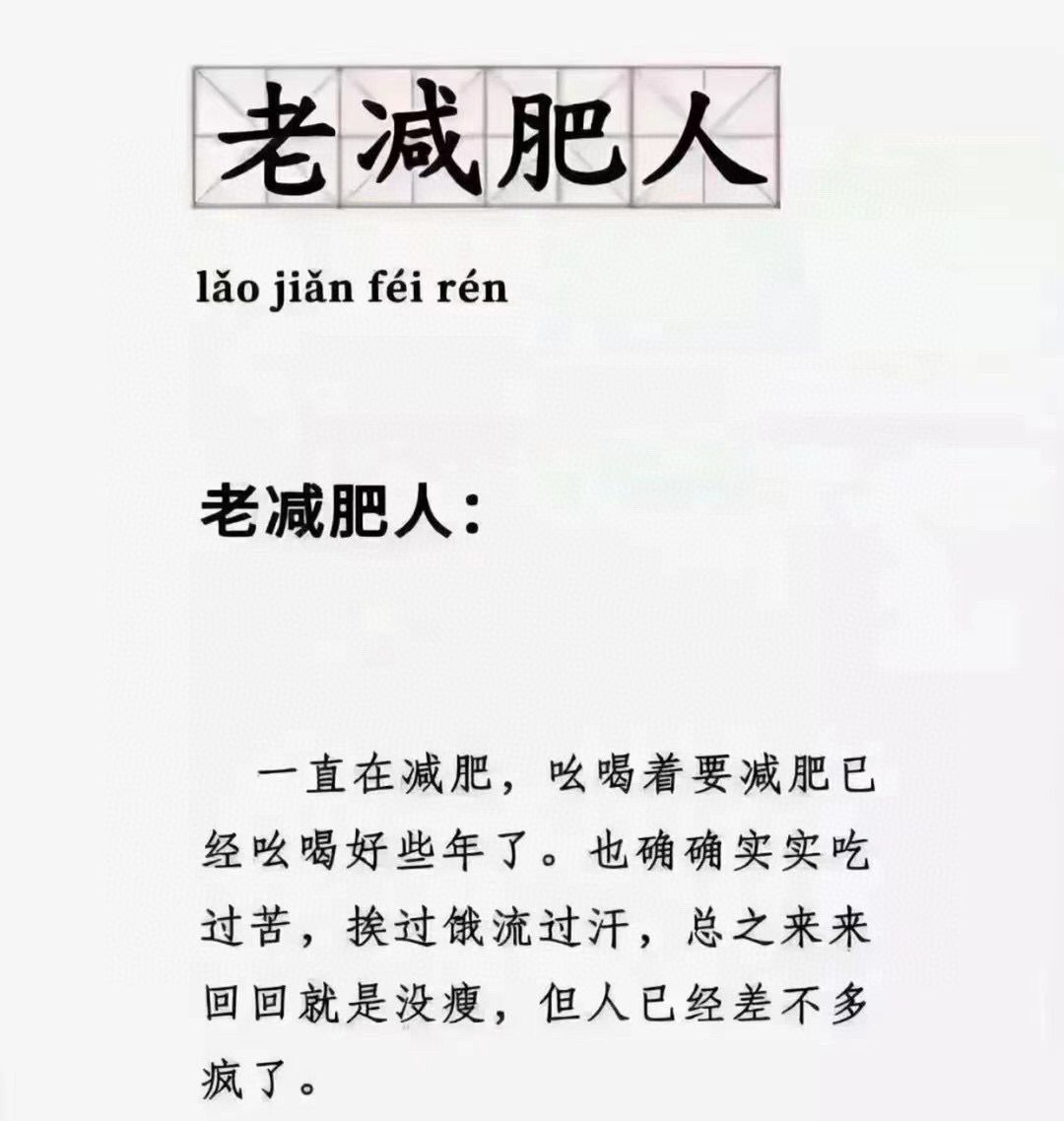 老减肥人

lǎo jiǎn féi rén

老减肥人：

一直在减肥，吆喝着要减肥已经吆喝好些年了。也确确实实吃过苦，挨过饿流过汗，总之来来回回就是没瘦，但人已经差不多疯了。